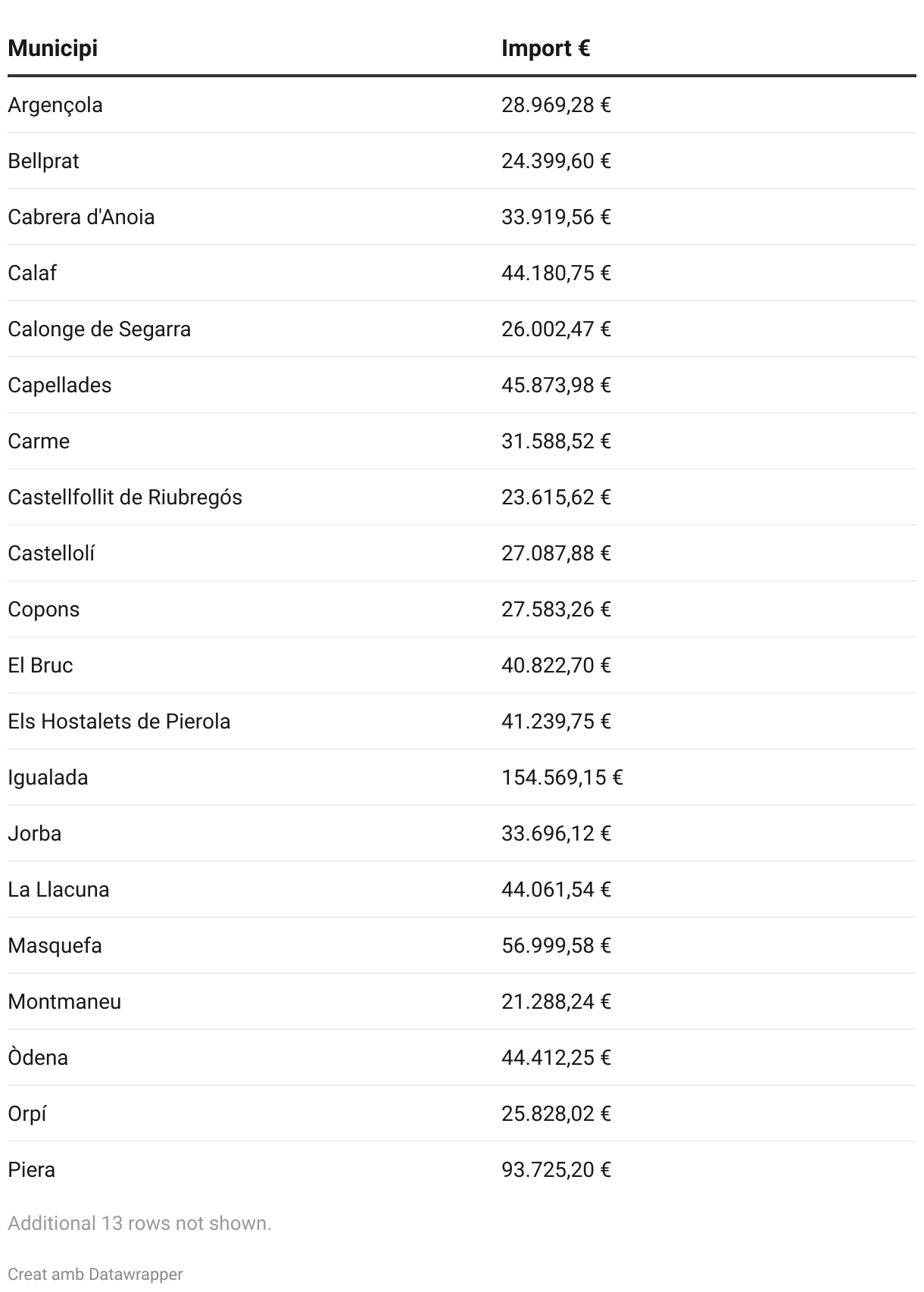 | Municipi | Import € |
|---|---|
| Argençola | 28.969,28 € |
| Bellprat | 24.399,60 € |
| Cabrera d'Anoia | 33.919,56 € |
| Calaf | 44.180,75 € |
| Calonge de Segarra | 26.002,47 € |
| Capellades | 45.873,98 € |
| Carme | 31.588,52 € |
| Castellfollit de Riubregós | 23.615,62 € |
| Castellolí | 27.087,88 € |
| Copons | 27.583,26 € |
| El Bruc | 40.822,70 € |
| Els Hostalets de Pierola | 41.239,75 € |
| Igualada | 154.569,15 € |
| Jorba | 33.696,12 € |
| La Llacuna | 44.061,54 € |
| Masquefa | 56.999,58 € |
| Montmaneu | 21.288,24 € |
| Òdena | 44.412,25 € |
| Orpí | 25.828,02 € |
| Piera | 93.725,20 € |

Additional 13 rows not shown.

Creat amb Datawrapper